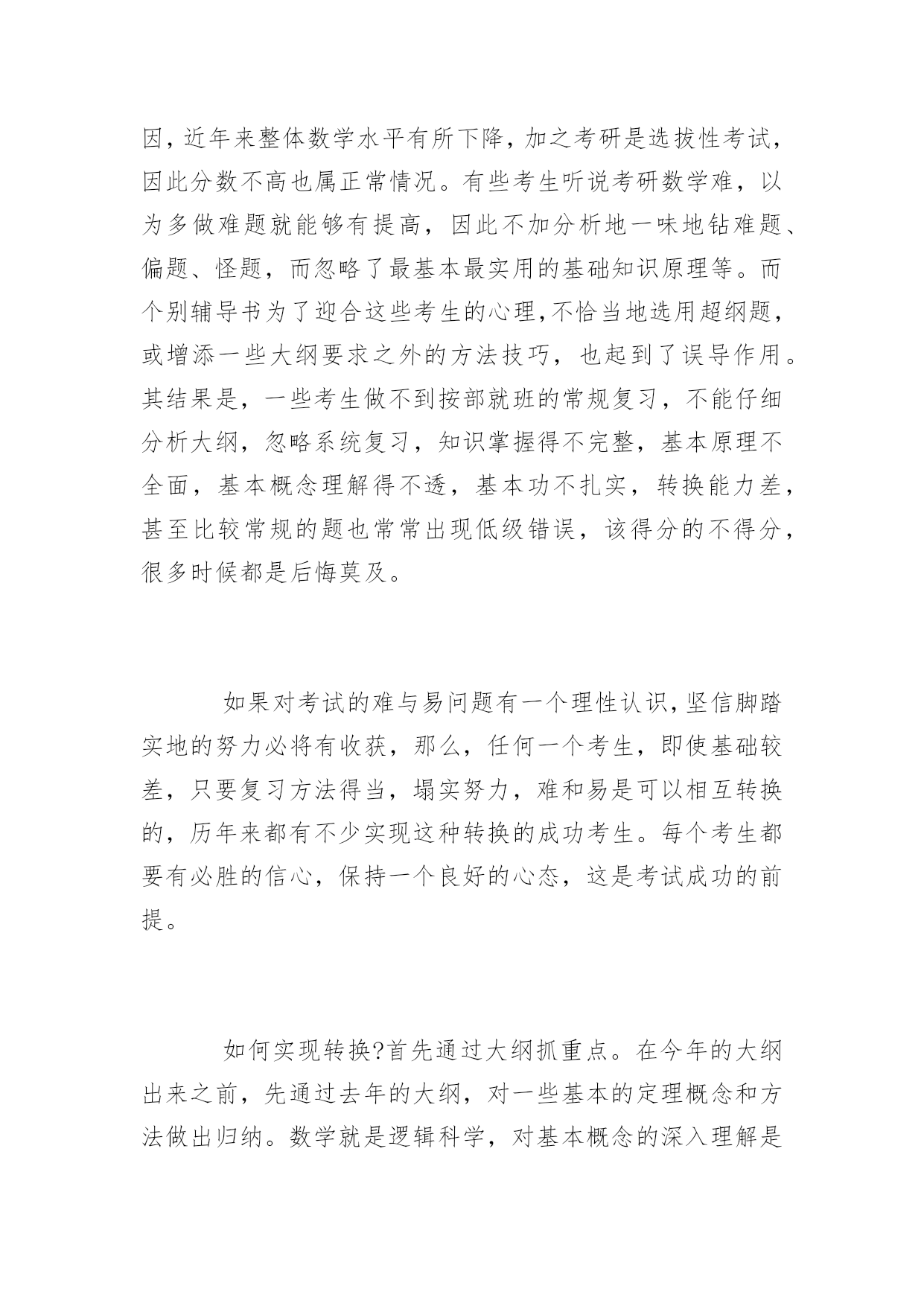 因，近年来整体数学水平有所下降，加之考研是选拔性考试，因此分数不高也属正常情况。有些考生听说考研数学难，以为多做难题就能够有提高，因此不加分析地一味地钻难题、偏题、怪题，而忽略了最基本最实用的基础知识原理等。而个别辅导书为了迎合这些考生的心理，不恰当地选用超纲题，或增添一些大纲要求之外的方法技巧，也起到了误导作用。其结果是，一些考生做不到按部就班的常规复习，不能仔细分析大纲，忽略系统复习，知识掌握得不完整，基本原理不全面，基本概念理解得不透，基本功不扎实，转换能力差，甚至比较常规的题也常常出现低级错误，该得分的不得分，很多时候都是后悔莫及。

如果对考试的难与易问题有一个理性认识，坚信脚踏实地的努力必将有收获，那么，任何一个考生，即使基础较差，只要复习方法得当，塌实努力，难和易是可以相互转换的，历年来都有不少实现这种转换的成功考生。每个考生都要有必胜的信心，保持一个良好的心态，这是考试成功的前提。

如何实现转换?首先通过大纲抓重点。在今年的大纲出来之前，先通过去年的大纲，对一些基本的定理概念和方法做出归纳。数学就是逻辑科学，对基本概念的深入理解是